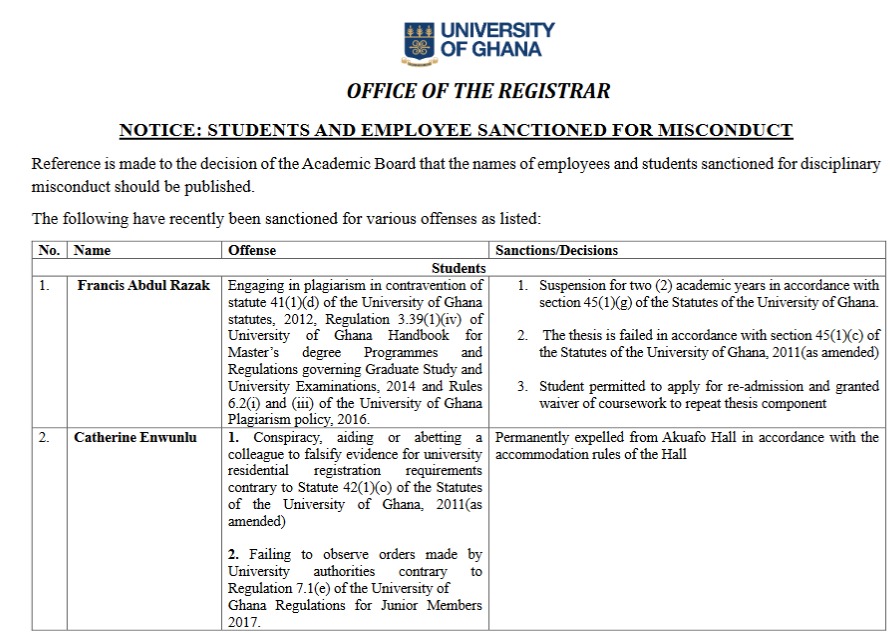 UNIVERSITY OF GHANA

OFFICE OF THE REGISTRAR

NOTICE: STUDENTS AND EMPLOYEE SANCTIONED FOR MISCONDUCT

Reference is made to the decision of the Academic Board that the names of employees and students sanctioned for disciplinary misconduct should be published.

The following have recently been sanctioned for various offenses as listed:

| No. | Name | Offense | Sanctions/Decisions |
|---|---|---|---|
| | | Students | |
| 1. | Francis Abdul Razak | Engaging in plagiarism in contravention of statute 41(1)(d) of the University of Ghana statutes, 2012, Regulation 3.39(1)(iv) of University of Ghana Handbook for Master's degree Programmes and Regulations governing Graduate Study and University Examinations, 2014 and Rules 6.2(i) and (iii) of the University of Ghana Plagiarism policy, 2016. | 1. Suspension for two (2) academic years in accordance with section 45(1)(g) of the Statutes of the University of Ghana. 2. The thesis is failed in accordance with section 45(1)(c) of the Statutes of the University of Ghana, 2011(as amended) 3. Student permitted to apply for re-admission and granted waiver of coursework to repeat thesis component |
| 2. | Catherine Enwunlu | 1. Conspiracy, aiding or abetting a colleague to falsify evidence for university residential registration requirements contrary to Statute 42(1)(o) of the Statutes of the University of Ghana, 2011(as amended) 2. Failing to observe orders made by University authorities contrary to Regulation 7.1(e) of the University of Ghana Regulations for Junior Members 2017. | Permanently expelled from Akuafo Hall in accordance with the accommodation rules of the Hall |